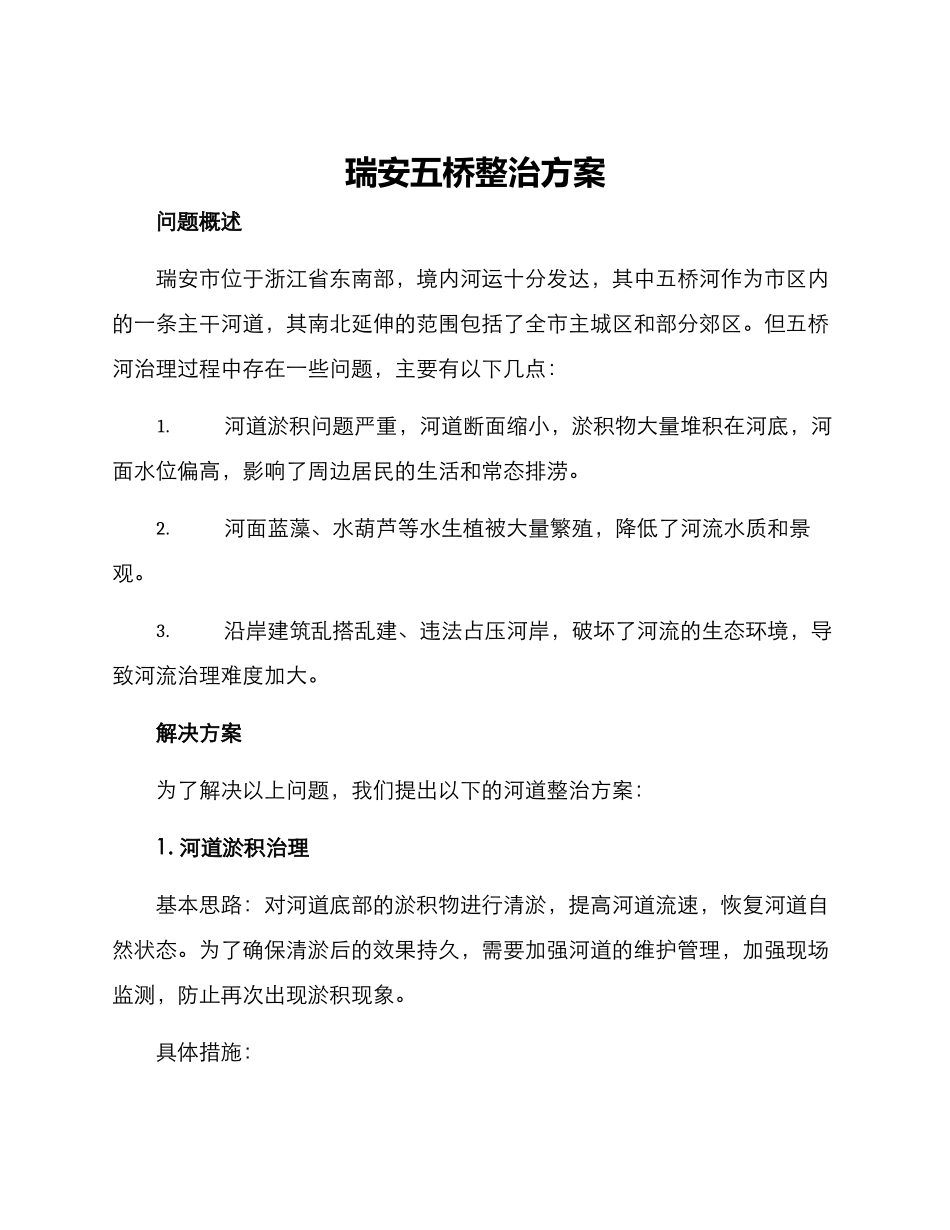 瑞安五桥整治方案

问题概述

瑞安市位于浙江省东南部，境内河运十分发达，其中五桥河作为市区内的一条主干河道，其南北延伸的范围包括了全市主城区和部分郊区。但五桥河治理过程中存在一些问题，主要有以下几点：

1. 河道淤积问题严重，河道断面缩小，淤积物大量堆积在河底，河面水位偏高，影响了周边居民的生活和常态排涝。

2. 河面蓝藻、水葫芦等水生植被大量繁殖，降低了河流水质和景观。

3. 沿岸建筑乱搭乱建、违法占压河岸，破坏了河流的生态环境，导致河流治理难度加大。

解决方案

为了解决以上问题，我们提出以下的河道整治方案：

1. 河道淤积治理

基本思路：对河道底部的淤积物进行清淤，提高河道流速，恢复河道自然状态。为了确保清淤后的效果持久，需要加强河道的维护管理，加强现场监测，防止再次出现淤积现象。

具体措施：